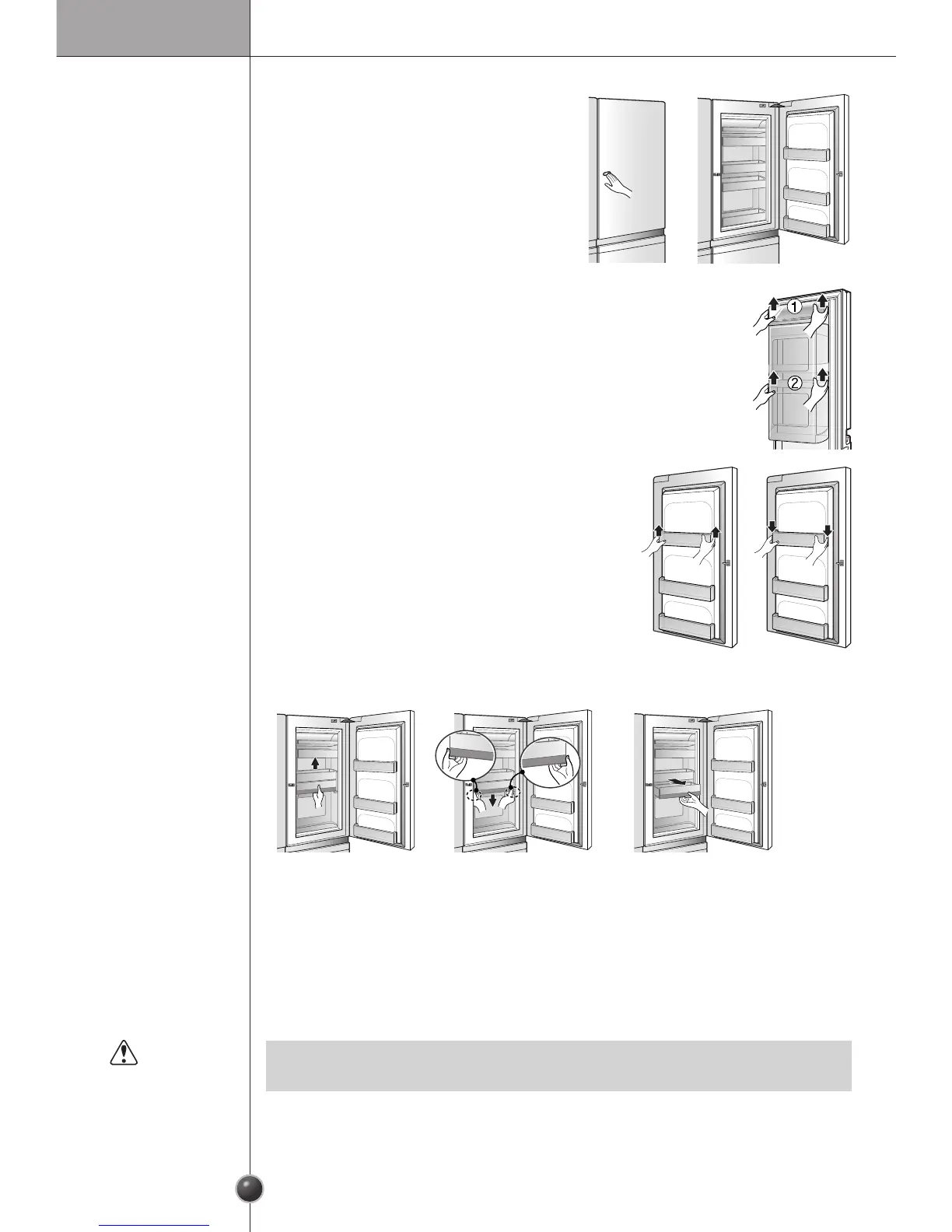 1
2